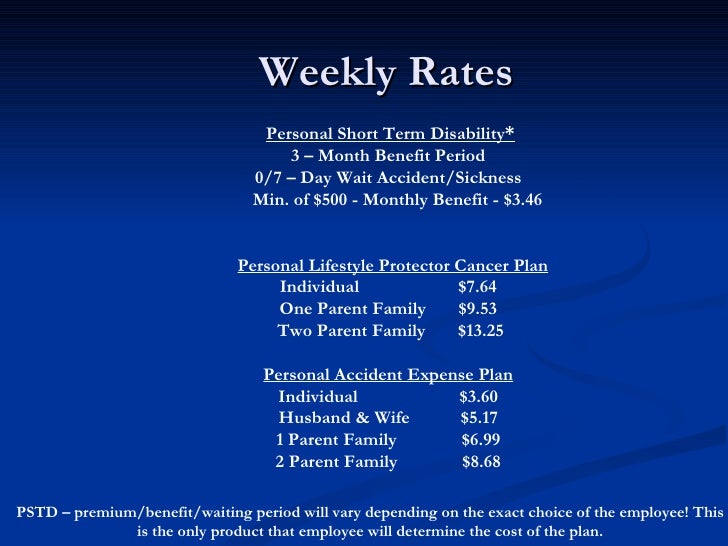 Weekly Rates

Personal Short Term Disability*
3 – Month Benefit Period
0/7 – Day Wait Accident/Sickness
Min. of $500 - Monthly Benefit - $3.46

Personal Lifestyle Protector Cancer Plan
Individual $7.64
One Parent Family $9.53
Two Parent Family $13.25

Personal Accident Expense Plan
Individual $3.60
Husband & Wife $5.17
1 Parent Family $6.99
2 Parent Family $8.68

PSTD – premium/benefit/waiting period will vary depending on the exact choice of the employee! This is the only product that employee will determine the cost of the plan.